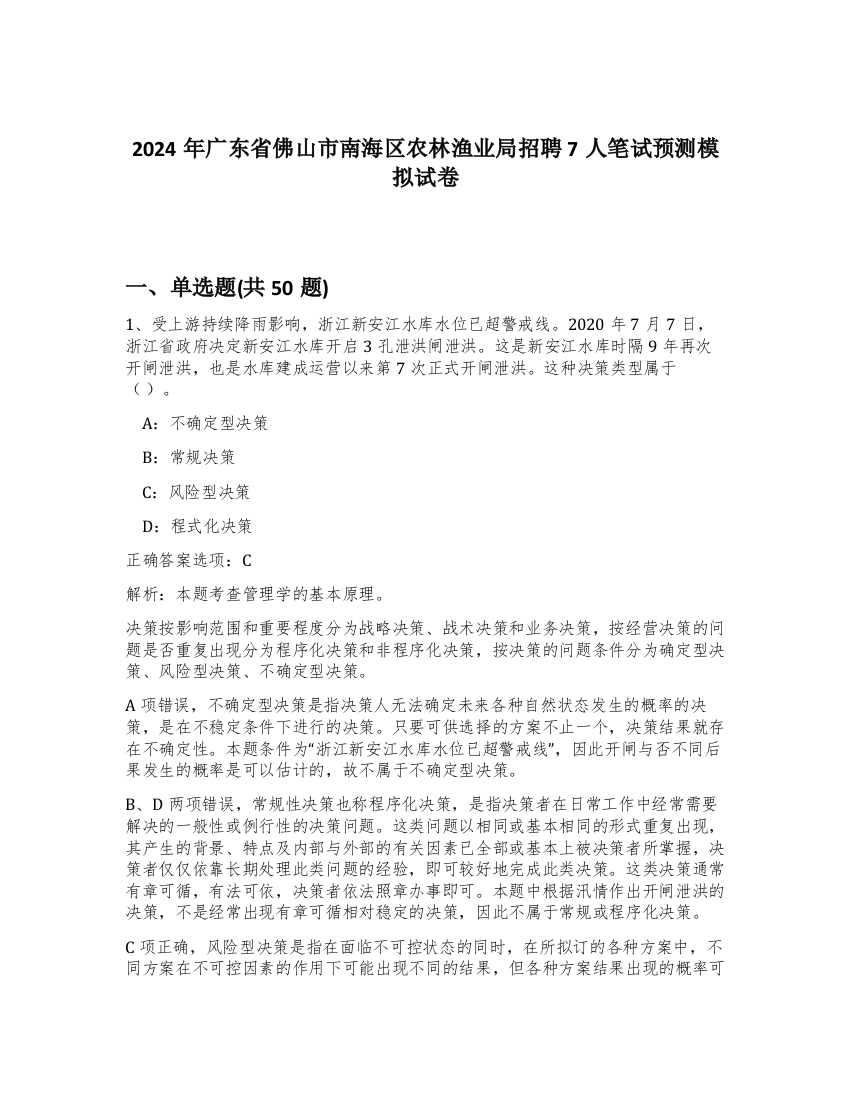 2024 年广东省佛山市南海区农林渔业局招聘 7 人笔试预测模拟试卷

一、单选题(共 50 题)

1、受上游持续降雨影响，浙江新安江水库水位已超警戒线。2020 年 7 月 7 日，浙江省政府决定新安江水库开启 3 孔泄洪闸泄洪。这是新安江水库时隔 9 年再次开闸泄洪，也是水库建成运营以来第 7 次正式开闸泄洪。这种决策类型属于（）。

A：不确定型决策

B：常规决策

C：风险型决策

D：程式化决策

正确答案选项：C

解析：本题考查管理学的基本原理。

决策按影响范围和重要程度分为战略决策、战术决策和业务决策，按经营决策的问题是否重复出现分为程序化决策和非程序化决策，按决策的问题条件分为确定型决策、风险型决策、不确定型决策。

A 项错误，不确定型决策是指决策人无法确定未来各种自然状态发生的概率的决策，是在不稳定条件下进行的决策。只要可供选择的方案不止一个，决策结果就存在不确定性。本题条件为“浙江新安江水库水位已超警戒线”，因此开闸与否不同后果发生的概率是可以估计的，故不属于不确定型决策。

B、D 两项错误，常规性决策也称程序化决策，是指决策者在日常工作中经常需要解决的一般性或例行性的决策问题。这类问题以相同或基本相同的形式重复出现，其产生的背景、特点及内部与外部的有关因素已全部或基本上被决策者所掌握，决策者仅仅依靠长期处理此类问题的经验，即可较好地完成此类决策。这类决策通常有章可循，有法可依，决策者依法照章办事即可。本题中根据汛情作出开闸泄洪的决策，不是经常出现有章可循相对稳定的决策，因此不属于常规或程序化决策。

C 项正确，风险型决策是指在面临不可控状态的同时，在所拟订的各种方案中，不同方案在不可控因素的作用下可能出现不同的结果，但各种方案结果出现的概率可